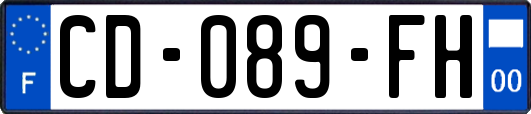 F
CD-089-FH
00